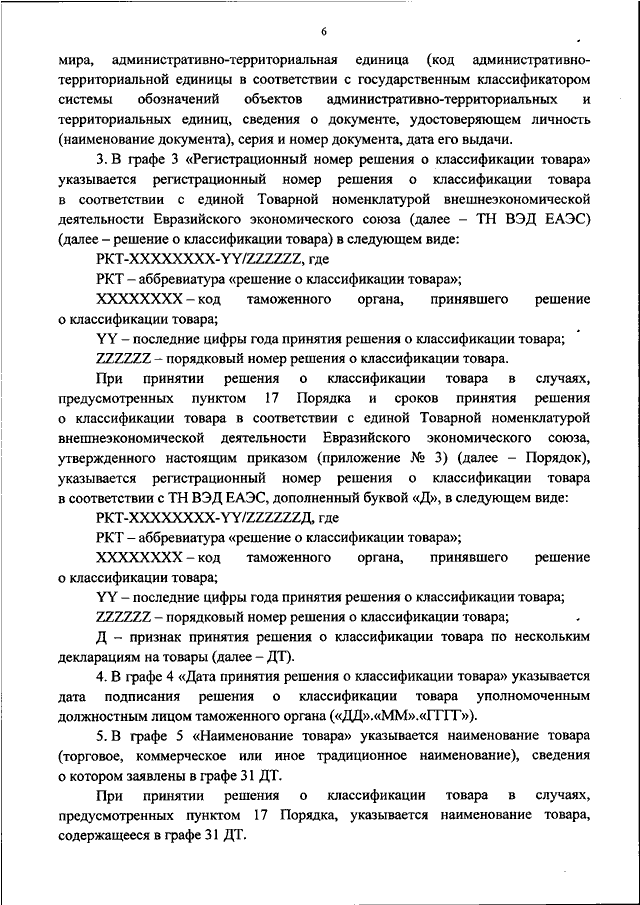 6

мира, административно-территориальная единица (код административно-территориальной единицы в соответствии с государственным классификатором системы обозначений объектов административно-территориальных и территориальных единиц, сведения о документе, удостоверяющем личность (наименование документа), серия и номер документа, дата его выдачи.

3. В графе 3 «Регистрационный номер решения о классификации товара» указывается регистрационный номер решения о классификации товара в соответствии с единой Товарной номенклатурой внешнеэкономической деятельности Евразийского экономического союза (далее – ТН ВЭД ЕАЭС) (далее – решение о классификации товара) в следующем виде:

РКТ-XXXXXXXX-YY/ZZZZZZ, где

РКТ – аббревиатура «решение о классификации товара»;

XXXXXXXX – код таможенного органа, принявшего решение о классификации товара;

YY – последние цифры года принятия решения о классификации товара;

ZZZZZZ – порядковый номер решения о классификации товара.

При принятии решения о классификации товара в случаях, предусмотренных пунктом 17 Порядка и сроков принятия решения о классификации товара в соответствии с единой Товарной номенклатурой внешнеэкономической деятельности Евразийского экономического союза, утвержденного настоящим приказом (приложение № 3) (далее – Порядок), указывается регистрационный номер решения о классификации товара в соответствии с ТН ВЭД ЕАЭС, дополненный буквой «Д», в следующем виде:

РКТ-XXXXXXXX-YY/ZZZZZZД, где

РКТ – аббревиатура «решение о классификации товара»;

XXXXXXXX – код таможенного органа, принявшего решение о классификации товара;

YY – последние цифры года принятия решения о классификации товара;

ZZZZZZ – порядковый номер решения о классификации товара;

Д – признак принятия решения о классификации товара по нескольким декларациям на товары (далее – ДТ).

4. В графе 4 «Дата принятия решения о классификации товара» указывается дата подписания решения о классификации товара уполномоченным должностным лицом таможенного органа («ДД».«ММ».«ГГГГ»).

5. В графе 5 «Наименование товара» указывается наименование товара (торговое, коммерческое или иное традиционное наименование), сведения о котором заявлены в графе 31 ДТ.

При принятии решения о классификации товара в случаях, предусмотренных пунктом 17 Порядка, указывается наименование товара, содержащееся в графе 31 ДТ.